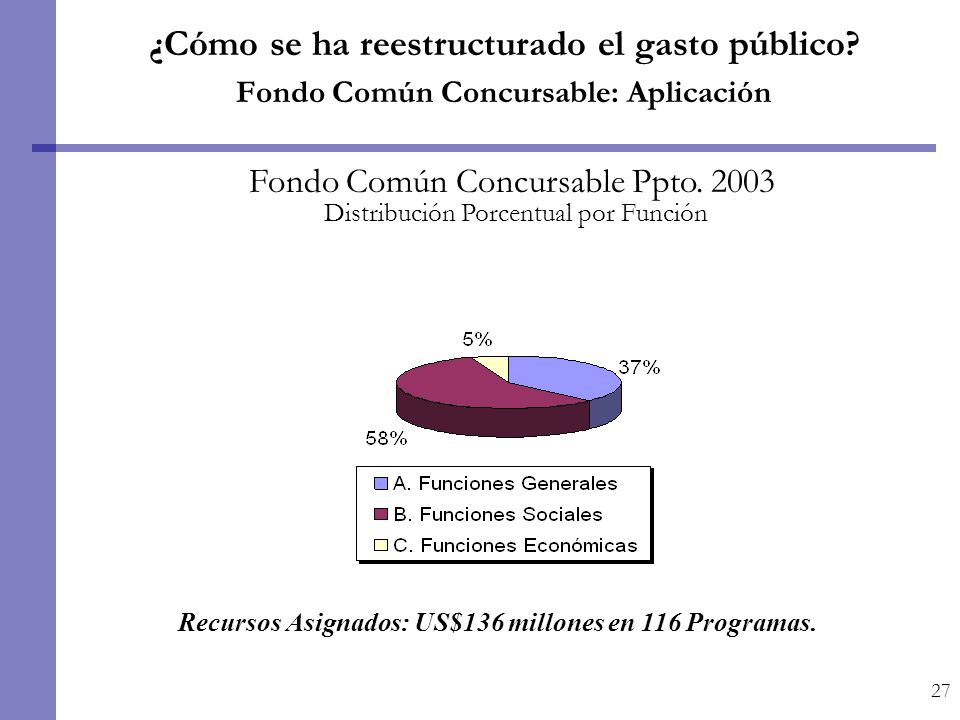 ¿Cómo se ha reestructurado el gasto público?
Fondo Común Concursable: Aplicación

Fondo Común Concursable Ppto. 2003
Distribución Porcentual por Función

5%
37%
58%

A. Funciones Generales
B. Funciones Sociales
C. Funciones Económicas

Recursos Asignados: US$136 millones en 116 Programas.

27